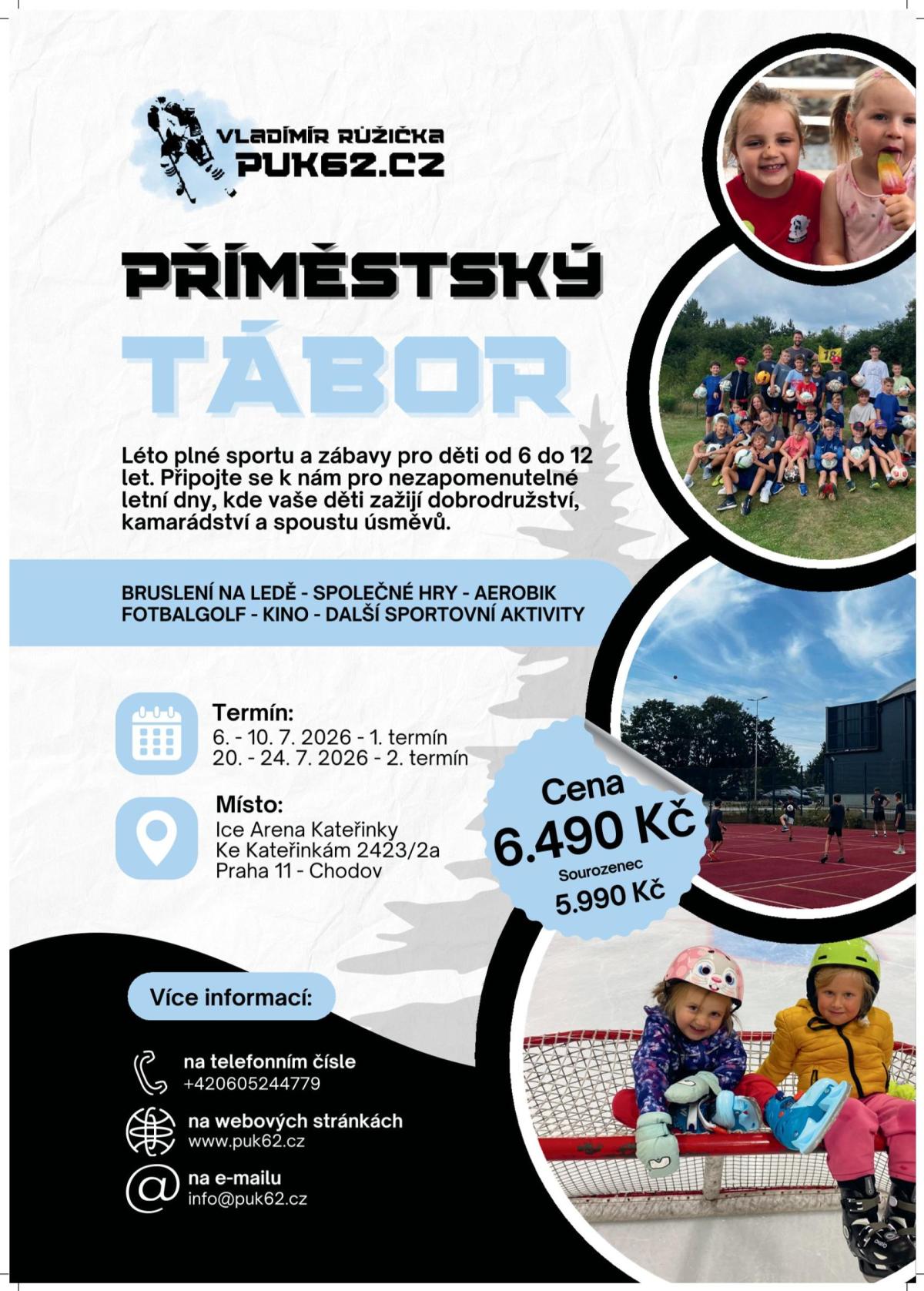 VLADIMÍR RŮŽIČKA
PUK62.CZ

PŘÍMĚSTSKÝ
TÁBOR

Léto plné sportu a zábavy pro děti od 6 do 12 let. Připojte se k nám pro nezapomenutelné letní dny, kde vaše děti zažijí dobrodružství, kamarádství a spoustu úsměvů.

BRUSLENÍ NA LEDĚ - SPOLEČNÉ HRY - AEROBIK
FOTBALGOLF - KINO - DALŠÍ SPORTOVNÍ AKTIVITY

Termín:
6. - 10. 7. 2026 - 1. termín
20. - 24. 7. 2026 - 2. termín

Místo:
Ice Arena Kateřinky
Ke Kateřinkám 2423/2a
Praha 11 - Chodov

Cena
6.490 Kč
Sourozenec
5.990 Kč

Více informací:

na telefonním čísle
+420605244779

na webových stránkách
www.puk62.cz

na e-mailu
info@puk62.cz